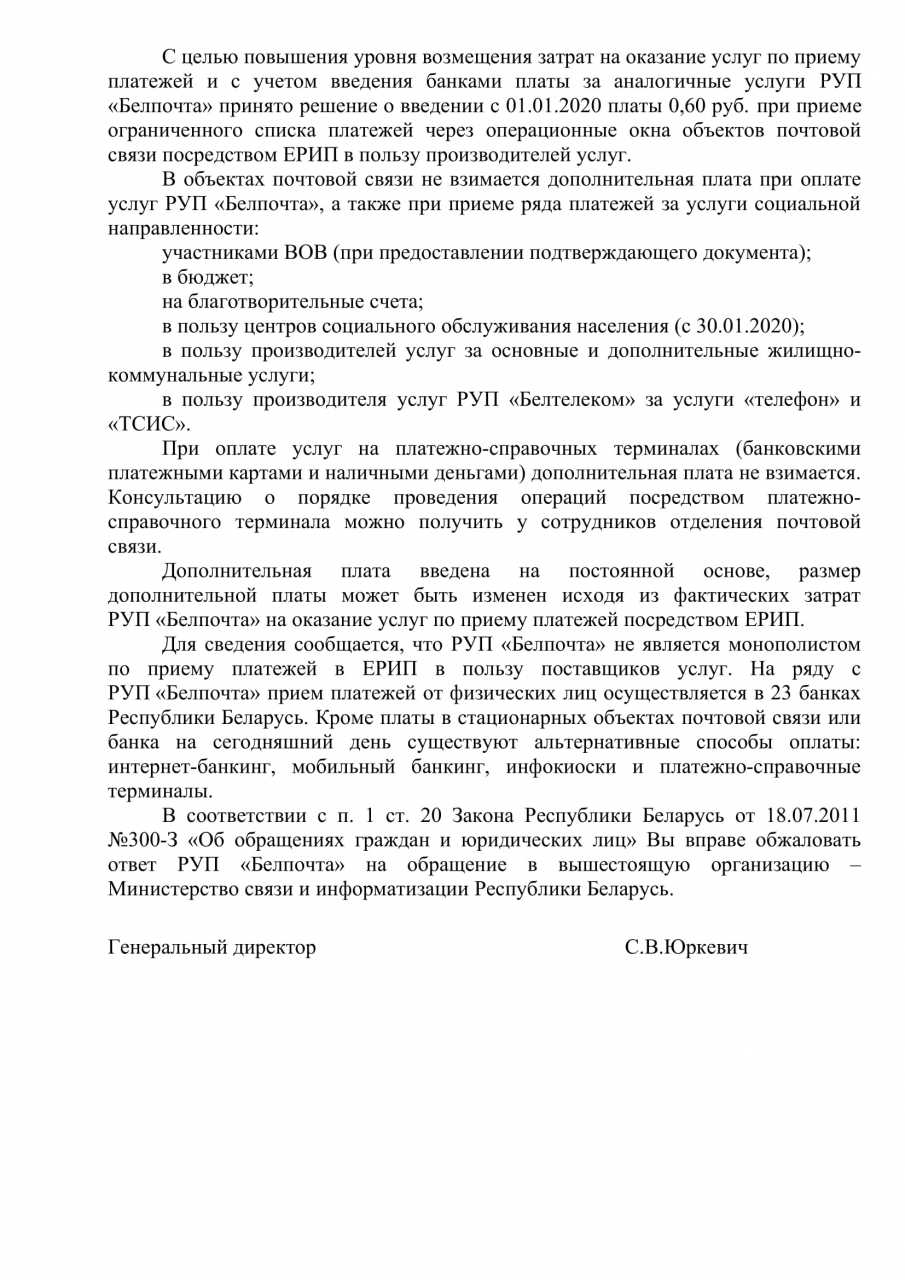 С целью повышения уровня возмещения затрат на оказание услуг по приему платежей и с учетом введения банками платы за аналогичные услуги РУП «Белпочта» принято решение о введении с 01.01.2020 платы 0,60 руб. при приеме ограниченного списка платежей через операционные окна объектов почтовой связи посредством ЕРИП в пользу производителей услуг.

В объектах почтовой связи не взимается дополнительная плата при оплате услуг РУП «Белпочта», а также при приеме ряда платежей за услуги социальной направленности:

участниками ВОВ (при предоставлении подтверждающего документа);

в бюджет;

на благотворительные счета;

в пользу центров социального обслуживания населения (с 30.01.2020);

в пользу производителей услуг за основные и дополнительные жилищно-коммунальные услуги;

в пользу производителя услуг РУП «Белтелеком» за услуги «телефон» и «ТСИС».

При оплате услуг на платежно-справочных терминалах (банковскими платежными картами и наличными деньгами) дополнительная плата не взимается. Консультацию о порядке проведения операций посредством платежно-справочного терминала можно получить у сотрудников отделения почтовой связи.

Дополнительная плата введена на постоянной основе, размер дополнительной платы может быть изменен исходя из фактических затрат РУП «Белпочта» на оказание услуг по приему платежей посредством ЕРИП.

Для сведения сообщается, что РУП «Белпочта» не является монополистом по приему платежей в ЕРИП в пользу поставщиков услуг. На ряду с РУП «Белпочта» прием платежей от физических лиц осуществляется в 23 банках Республики Беларусь. Кроме платы в стационарных объектах почтовой связи или банка на сегодняшний день существуют альтернативные способы оплаты: интернет-банкинг, мобильный банкинг, инфокиоски и платежно-справочные терминалы.

В соответствии с п. 1 ст. 20 Закона Республики Беларусь от 18.07.2011 №300-З «Об обращениях граждан и юридических лиц» Вы вправе обжаловать ответ РУП «Белпочта» на обращение в вышестоящую организацию – Министерство связи и информатизации Республики Беларусь.

Генеральный директор С.В.Юркевич